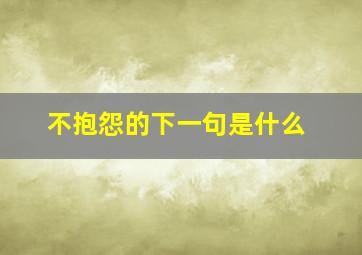 不抱怨的下一句是什么